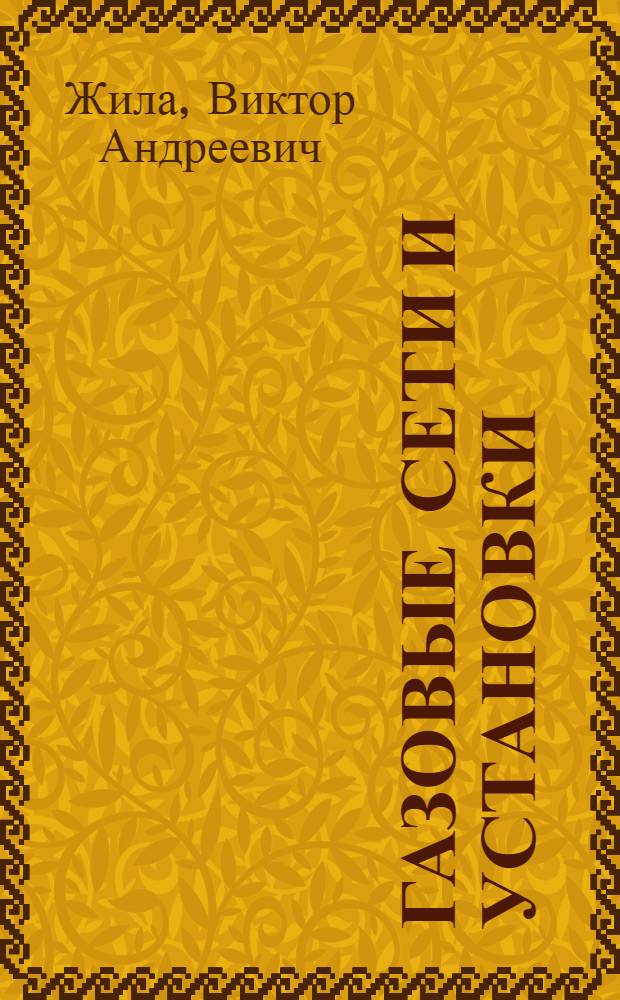 Жила, Виктор Андреевич

ГАЗОВЫЕ СЕТИ И УСТАНОВКИ